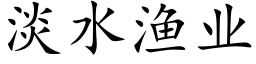 淡水渔业